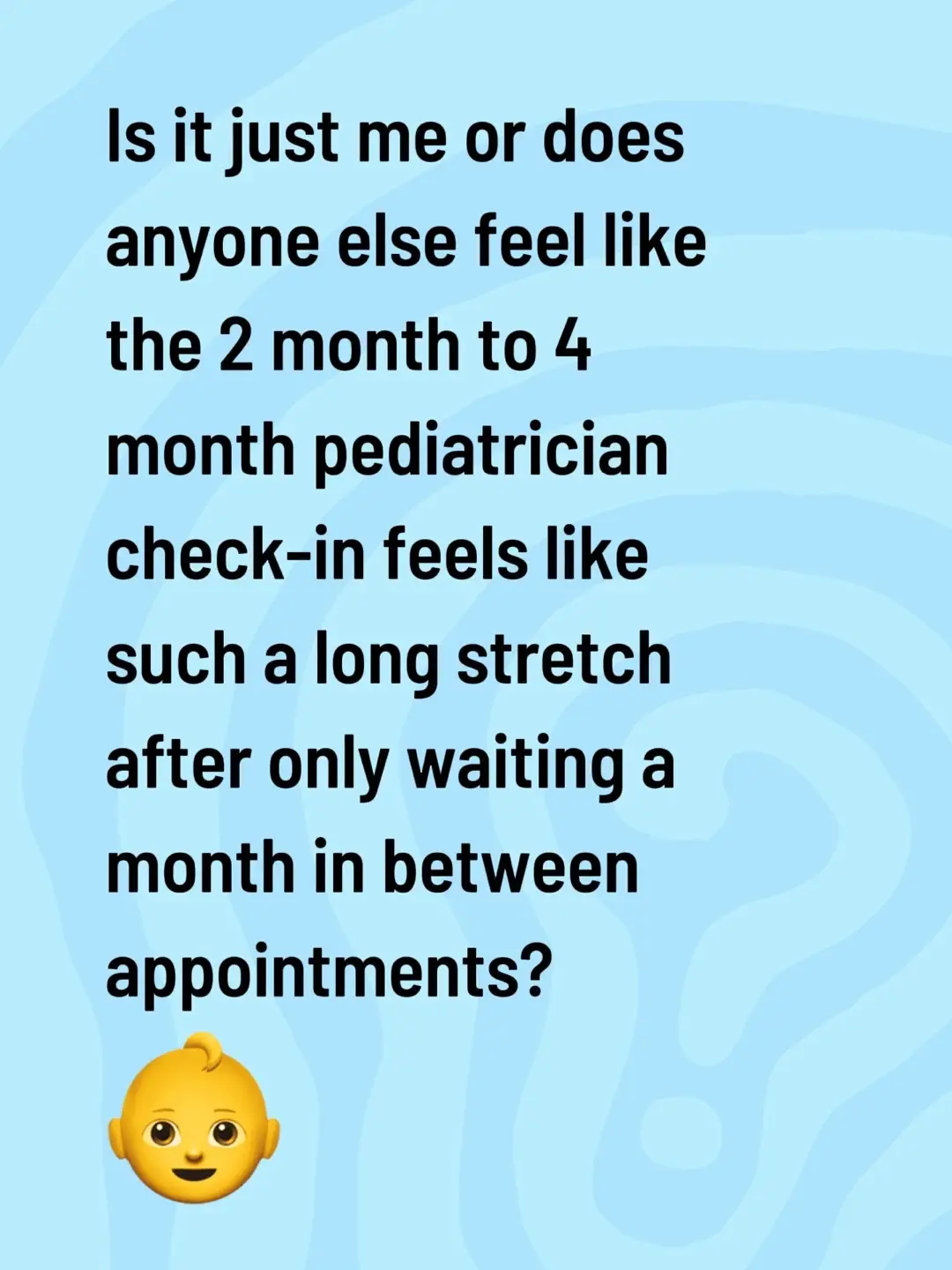 Is it just me or does anyone else feel like the 2 month to 4 month pediatrician check-in feels like such a long stretch after only waiting a month in between appointments?
👶